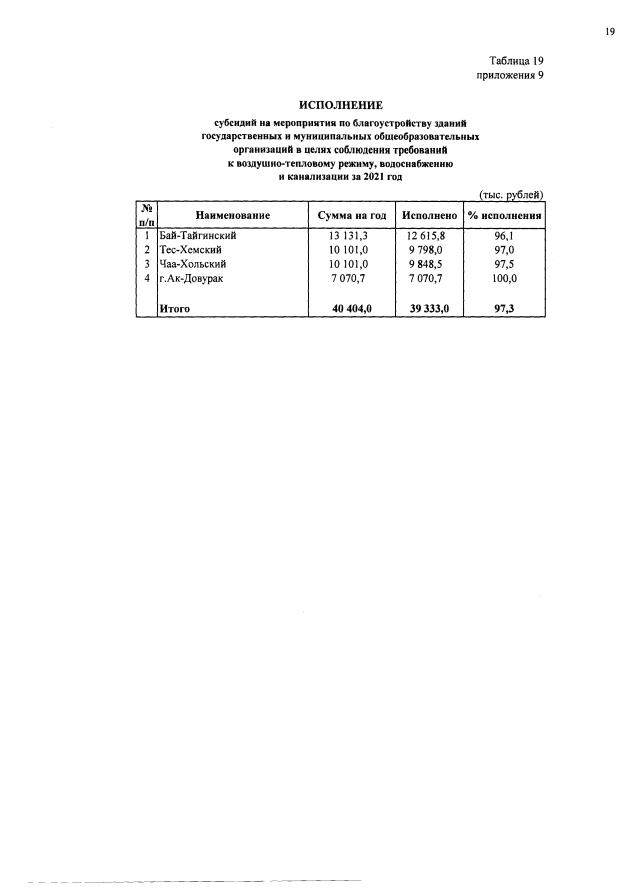 19

Таблица 19
приложения 9

ИСПОЛНЕНИЕ

субсидий на мероприятия по благоустройству зданий государственных и муниципальных общеобразовательных организаций в целях соблюдения требований к воздушно-тепловому режиму, водоснабжению и канализации за 2021 год

(тыс. рублей)

| № п/п | Наименование | Сумма на год | Исполнено | % исполнения |
|---|---|---|---|---|
| 1 | Бай-Тайгинский | 13 131,3 | 12 615,8 | 96,1 |
| 2 | Тес-Хемский | 10 101,0 | 9 798,0 | 97,0 |
| 3 | Чаа-Хольский | 10 101,0 | 9 848,5 | 97,5 |
| 4 | г.Ак-Довурак | 7 070,7 | 7 070,7 | 100,0 |
|  | Итого | 40 404,0 | 39 333,0 | 97,3 |